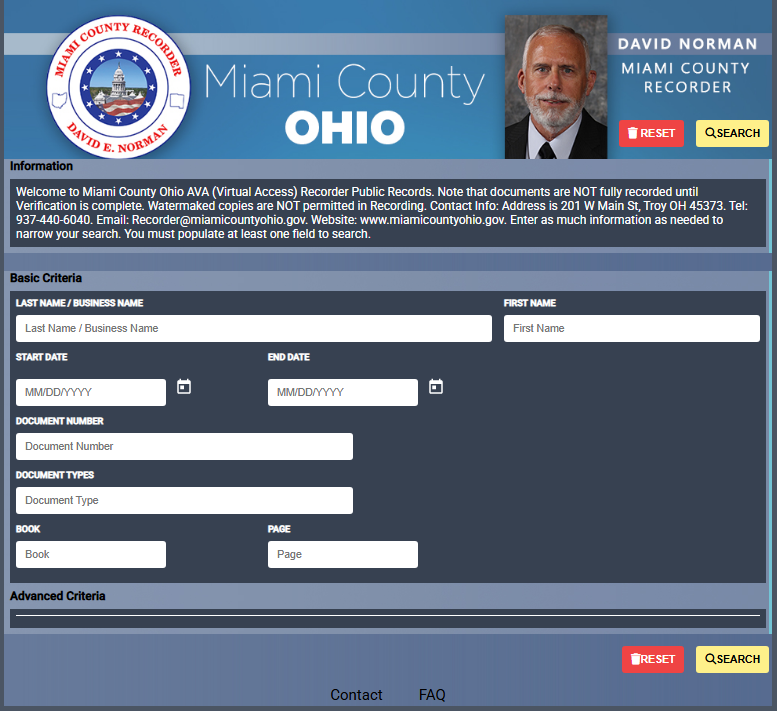 MIAMI COUNTY RECORDER
DAVID E. NORMAN

Miami County
OHIO

DAVID NORMAN
MIAMI COUNTY RECORDER

RESET SEARCH

Information

Welcome to Miami County Ohio AVA (Virtual Access) Recorder Public Records. Note that documents are NOT fully recorded until Verification is complete. Watermaked copies are NOT permitted in Recording. Contact Info: Address is 201 W Main St, Troy OH 45373. Tel: 937-440-6040. Email: Recorder@miamicountyohio.gov. Website: www.miamicountyohio.gov. Enter as much information as needed to narrow your search. You must populate at least one field to search.

Basic Criteria

LAST NAME / BUSINESS NAME
Last Name / Business Name

FIRST NAME
First Name

START DATE
MM/DD/YYYY

END DATE
MM/DD/YYYY

DOCUMENT NUMBER
Document Number

DOCUMENT TYPES
Document Type

BOOK
Book

PAGE
Page

Advanced Criteria

RESET SEARCH

Contact FAQ